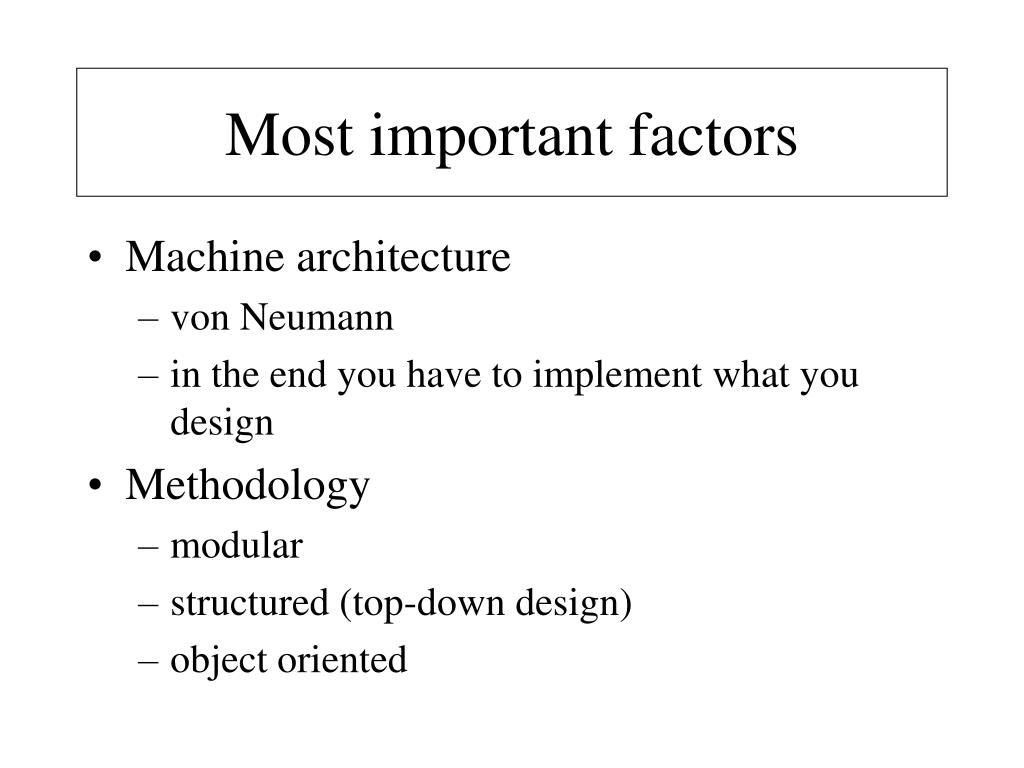 Most important factors

• Machine architecture
– von Neumann
– in the end you have to implement what you design
• Methodology
– modular
– structured (top-down design)
– object oriented